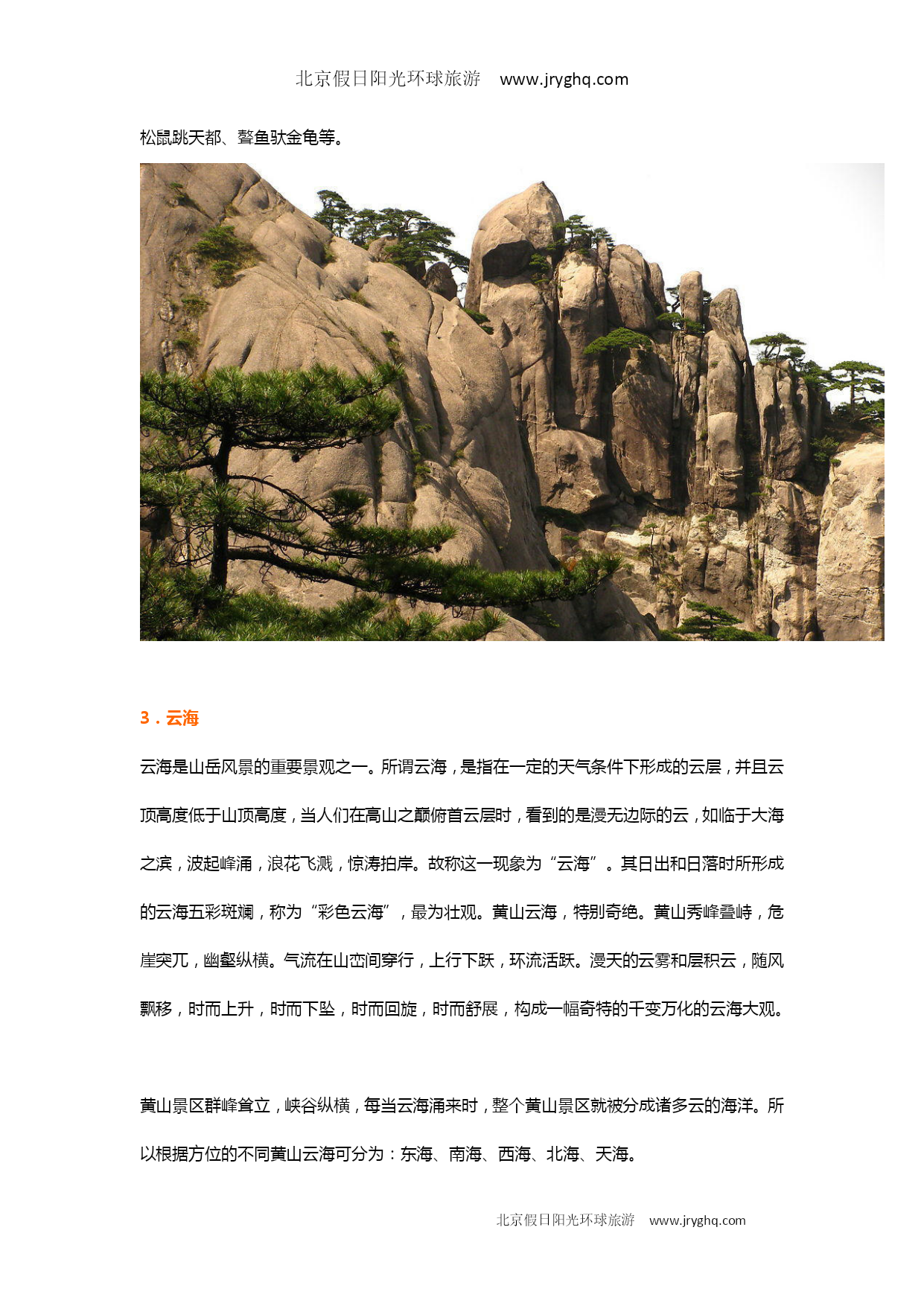 北京假日阳光环球旅游 www.jryghq.com

松鼠跳天都、鳌鱼驮金龟等。

3．云海

云海是山岳风景的重要景观之一。所谓云海，是指在一定的天气条件下形成的云层，并且云顶高度低于山顶高度，当人们在高山之巅俯首云层时，看到的是漫无边际的云，如临于大海之滨，波起峰涌，浪花飞溅，惊涛拍岸。故称这一现象为“云海”。其日出和日落时所形成的云海五彩斑斓，称为“彩色云海”，最为壮观。黄山云海，特别奇绝。黄山秀峰叠峙，危崖突兀，幽壑纵横。气流在山峦间穿行，上行下跃，环流活跃。漫天的云雾和层积云，随风飘移，时而上升，时而下坠，时而回旋，时而舒展，构成一幅奇特的千变万化的云海大观。

黄山景区群峰耸立，峡谷纵横，每当云海涌来时，整个黄山景区就被分成诸多云的海洋。所以根据方位的不同黄山云海可分为：东海、南海、西海、北海、天海。

北京假日阳光环球旅游 www.jryghq.com